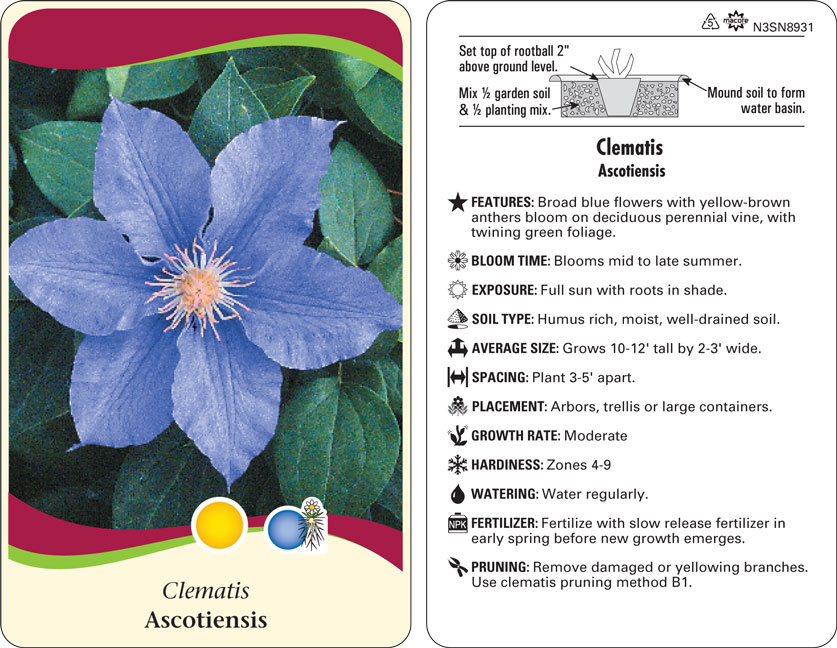 Clematis
Ascotiensis

5 macore N3SN8931

Set top of rootball 2" above ground level.

Mix ½ garden soil & ½ planting mix.

Mound soil to form water basin.

Clematis
Ascotiensis

FEATURES: Broad blue flowers with yellow-brown anthers bloom on deciduous perennial vine, with twining green foliage.

BLOOM TIME: Blooms mid to late summer.

EXPOSURE: Full sun with roots in shade.

SOIL TYPE: Humus rich, moist, well-drained soil.

AVERAGE SIZE: Grows 10-12' tall by 2-3' wide.

SPACING: Plant 3-5' apart.

PLACEMENT: Arbors, trellis or large containers.

GROWTH RATE: Moderate

HARDINESS: Zones 4-9

WATERING: Water regularly.

NPK FERTILIZER: Fertilize with slow release fertilizer in early spring before new growth emerges.

PRUNING: Remove damaged or yellowing branches. Use clematis pruning method B1.